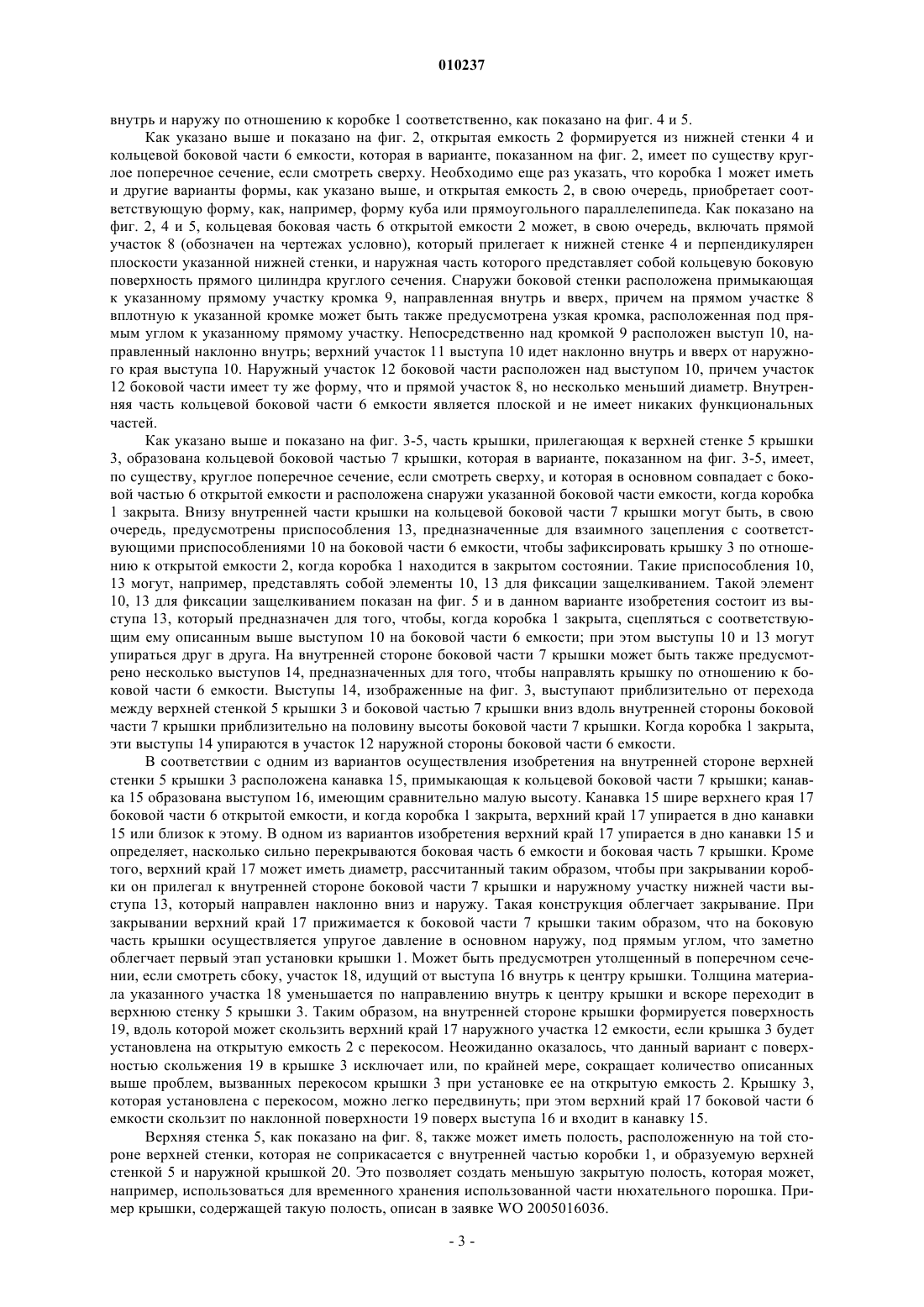 010237

внутрь и наружу по отношению к коробке 1 соответственно, как показано на фиг. 4 и 5.

Как указано выше и показано на фиг. 2, открытая емкость 2 формируется из нижней стенки 4 и кольцевой боковой части 6 емкости, которая в варианте, показанном на фиг. 2, имеет по существу круглое поперечное сечение, если смотреть сверху. Необходимо еще раз указать, что коробка 1 может иметь и другие варианты формы, как указано выше, и открытая емкость 2, в свою очередь, приобретает соответствующую форму, как, например, форму куба или прямоугольного параллелепипеда. Как показано на фиг. 2, 4 и 5, кольцевая боковая часть 6 открытой емкости 2 может, в свою очередь, включать прямой участок 8 (обозначен на чертежах условно), который прилегает к нижней стенке 4 и перпендикулярен плоскости указанной нижней стенки, и наружная часть которого представляет собой кольцевую боковую поверхность прямого цилиндра круглого сечения. Снаружи боковой стенки расположена примыкающая к указанному прямому участку кромка 9, направленная внутрь и вверх, причем на прямом участке 8 вплотную к указанной кромке может быть также предусмотрена узкая кромка, расположенная под прямым углом к указанному прямому участку. Непосредственно над кромкой 9 расположен выступ 10, направленный наклонно внутрь; верхний участок 11 выступа 10 идет наклонно внутрь и вверх от наружного края выступа 10. Наружный участок 12 боковой части расположен над выступом 10, причем участок 12 боковой части имеет ту же форму, что и прямой участок 8, но несколько меньший диаметр. Внутренняя часть кольцевой боковой части 6 емкости является плоской и не имеет никаких функциональных частей.

Как указано выше и показано на фиг. 3-5, часть крышки, прилегающая к верхней стенке 5 крышки 3, образована кольцевой боковой частью 7 крышки, которая в варианте, показанном на фиг. 3-5, имеет, по существу, круглое поперечное сечение, если смотреть сверху, и которая в основном совпадает с боковой частью 6 открытой емкости и расположена снаружи указанной боковой части емкости, когда коробка 1 закрыта. Внизу внутренней части крышки на кольцевой боковой части 7 крышки могут быть, в свою очередь, предусмотрены приспособления 13, предназначенные для взаимного зацепления с соответствующими приспособлениями 10 на боковой части 6 емкости, чтобы зафиксировать крышку 3 по отношению к открытой емкости 2, когда коробка 1 находится в закрытом состоянии. Такие приспособления 10, 13 могут, например, представлять собой элементы 10, 13 для фиксации защелкиванием. Такой элемент 10, 13 для фиксации защелкиванием показан на фиг. 5 и в данном варианте изобретения состоит из выступа 13, который предназначен для того, чтобы, когда коробка 1 закрыта, сцепляться с соответствующим ему описанным выше выступом 10 на боковой части 6 емкости; при этом выступы 10 и 13 могут упираться друг в друга. На внутренней стороне боковой части 7 крышки может быть также предусмотрено несколько выступов 14, предназначенных для того, чтобы направлять крышку по отношению к боковой части 6 емкости. Выступы 14, изображенные на фиг. 3, выступают приблизительно от перехода между верхней стенкой 5 крышки 3 и боковой частью 7 крышки вниз вдоль внутренней стороны боковой части 7 крышки приблизительно на половину высоты боковой части 7 крышки. Когда коробка 1 закрыта, эти выступы 14 упираются в участок 12 наружной стороны боковой части 6 емкости.

В соответствии с одним из вариантов осуществления изобретения на внутренней стороне верхней стенки 5 крышки 3 расположена канавка 15, примыкающая к кольцевой боковой части 7 крышки; канавка 15 образована выступом 16, имеющим сравнительно малую высоту. Канавка 15 шире верхнего края 17 боковой части 6 открытой емкости, и когда коробка 1 закрыта, верхний край 17 упирается в дно канавки 15 или близок к этому. В одном из вариантов изобретения верхний край 17 упирается в дно канавки 15 и определяет, насколько сильно перекрываются боковая часть 6 емкости и боковая часть 7 крышки. Кроме того, верхний край 17 может иметь диаметр, рассчитанный таким образом, чтобы при закрывании коробки он прилегал к внутренней стороне боковой части 7 крышки и наружному участку нижней части выступа 13, который направлен наклонно вниз и наружу. Такая конструкция облегчает закрывание. При закрывании верхний край 17 прижимается к боковой части 7 крышки таким образом, что на боковую часть крышки осуществляется упругое давление в основном наружу, под прямым углом, что заметно облегчает первый этап установки крышки 1. Может быть предусмотрен утолщенный в поперечном сечении, если смотреть сбоку, участок 18, идущий от выступа 16 внутрь к центру крышки. Толщина материала указанного участка 18 уменьшается по направлению внутрь к центру крышки и вскоре переходит в верхнюю стенку 5 крышки 3. Таким образом, на внутренней стороне крышки формируется поверхность 19, вдоль которой может скользить верхний край 17 наружного участка 12 емкости, если крышка 3 будет установлена на открытую емкость 2 с перекосом. Неожиданно оказалось, что данный вариант с поверхностью скольжения 19 в крышке 3 исключает или, по крайней мере, сокращает количество описанных выше проблем, вызванных перекосом крышки 3 при установке ее на открытую емкость 2. Крышку 3, которая установлена с перекосом, можно легко передвинуть; при этом верхний край 17 боковой части 6 емкости скользит по наклонной поверхности 19 поверх выступа 16 и входит в канавку 15.

Верхняя стенка 5, как показано на фиг. 8, также может иметь полость, расположенную на той стороне верхней стенки, которая не соприкасается с внутренней частью коробки 1, и образуемую верхней стенкой 5 и наружной крышкой 20. Это позволяет создать меньшую закрытую полость, которая может, например, использоваться для временного хранения использованной части нюхательного порошка. Пример крышки, содержащей такую полость, описан в заявке WO 2005016036.

- 3 -